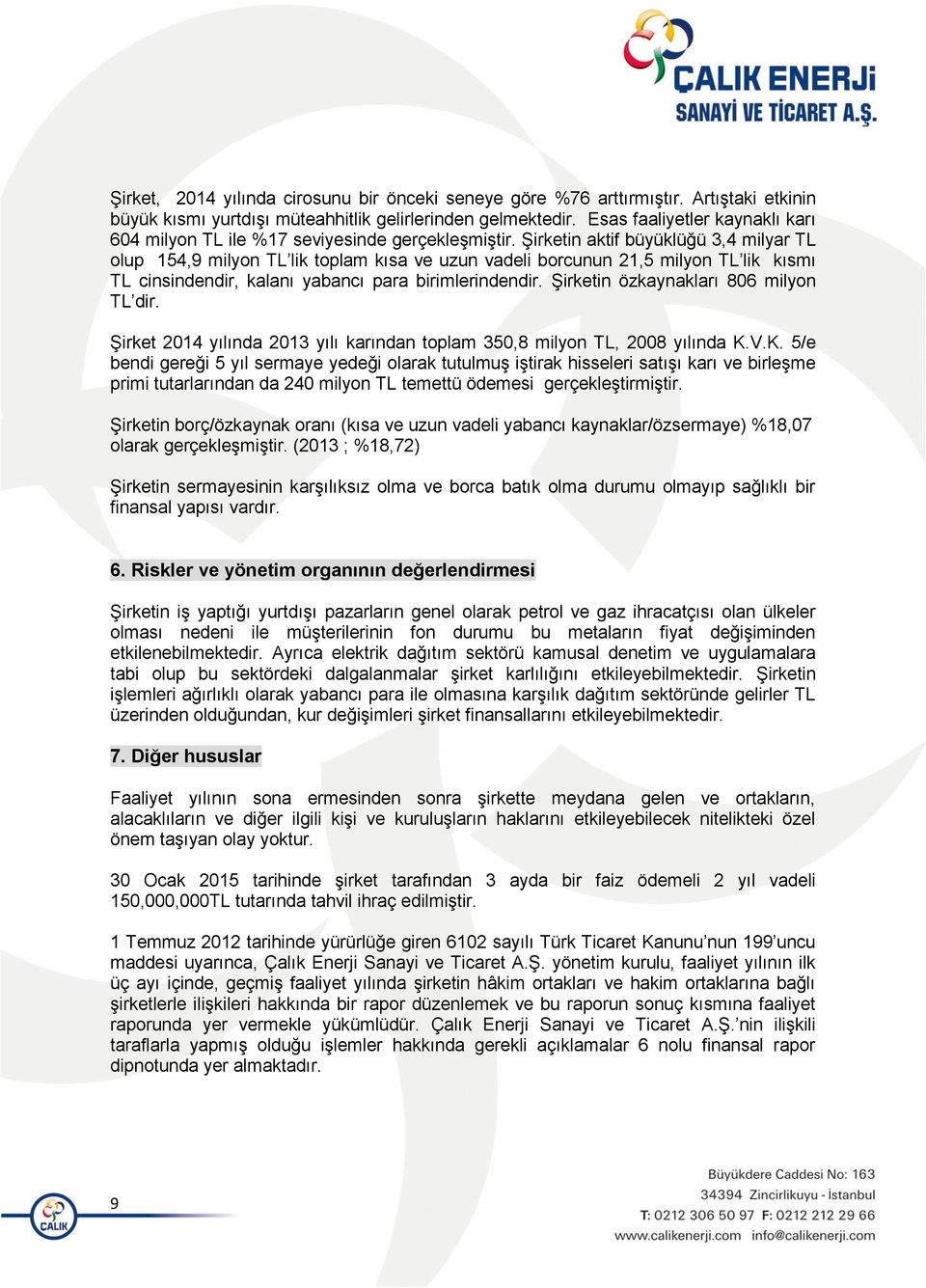 ÇALIK ENERJİ
SANAYİ VE TİCARET A.Ş.

Şirket, 2014 yılında cirosunu bir önceki seneye göre %76 arttırmıştır. Artıştaki etkinin büyük kısmı yurtdışı müteahhitlik gelirlerinden gelmektedir. Esas faaliyetler kaynaklı karı 604 milyon TL ile %17 seviyesinde gerçekleşmiştir. Şirketin aktif büyüklüğü 3,4 milyar TL olup 154,9 milyon TL'lik toplam kısa ve uzun vadeli borcunun 21,5 milyon TL'lik kısmı TL cinsindendir, kalanı yabancı para birimlerindendir. Şirketin özkaynakları 806 milyon TL'dir.

Şirket 2014 yılında 2013 yılı karından toplam 350,8 milyon TL, 2008 yılında K.V.K. 5/e bendi gereği 5 yıl sermaye yedeği olarak tutulmuş iştirak hisseleri satışı karı ve birleşme primi tutarlarından da 240 milyon TL temettü ödemesi gerçekleştirmiştir.

Şirketin borç/özkaynak oranı (kısa ve uzun vadeli yabancı kaynaklar/özsermaye) %18,07 olarak gerçekleşmiştir. (2013 ; %18,72)

Şirketin sermayesinin karşılıksız olma ve borca batık olma durumu olmayıp sağlıklı bir finansal yapısı vardır.

6. Riskler ve yönetim organının değerlendirmesi

Şirketin iş yaptığı yurtdışı pazarların genel olarak petrol ve gaz ihracatçısı olan ülkeler olması nedeni ile müşterilerinin fon durumu bu metaların fiyat değişiminden etkilenebilmektedir. Ayrıca elektrik dağıtım sektörü kamusal denetim ve uygulamalara tabi olup bu sektördeki dalgalanmalar şirket karlılığını etkileyebilmektedir. Şirketin işlemleri ağırlıklı olarak yabancı para ile olmasına karşılık dağıtım sektöründe gelirler TL üzerinden olduğundan, kur değişimleri şirket finansallarını etkileyebilmektedir.

7. Diğer hususlar

Faaliyet yılının sona ermesinden sonra şirkette meydana gelen ve ortakların, alacaklıların ve diğer ilgili kişi ve kuruluşların haklarını etkileyebilecek nitelikteki özel önem taşıyan olay yoktur.

30 Ocak 2015 tarihinde şirket tarafından 3 ayda bir faiz ödemeli 2 yıl vadeli 150,000,000TL tutarında tahvil ihraç edilmiştir.

1 Temmuz 2012 tarihinde yürürlüğe giren 6102 sayılı Türk Ticaret Kanunu'nun 199'uncu maddesi uyarınca, Çalık Enerji Sanayi ve Ticaret A.Ş. yönetim kurulu, faaliyet yılının ilk üç ayı içinde, geçmiş faaliyet yılında şirketin hâkim ortakları ve hakim ortaklarına bağlı şirketlerle ilişkileri hakkında bir rapor düzenlemek ve bu raporun sonuç kısmına faaliyet raporunda yer vermekle yükümlüdür. Çalık Enerji Sanayi ve Ticaret A.Ş.'nin ilişkili taraflarla yapmış olduğu işlemler hakkında gerekli açıklamalar 6 nolu finansal rapor dipnotunda yer almaktadır.

ÇALIK
9

Büyükdere Caddesi No: 163
34394 Zincirlikuyu - İstanbul
T: 0212 306 50 97 F: 0212 212 29 66
www.calikenerji.com info@calikenerji.com